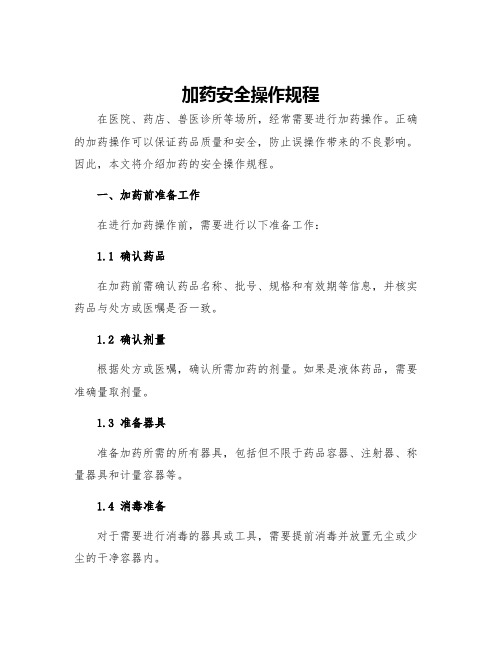 加药安全操作规程

在医院、药店、兽医诊所等场所，经常需要进行加药操作。正确的加药操作可以保证药品质量和安全，防止误操作带来的不良影响。因此，本文将介绍加药的安全操作规程。

一、加药前准备工作

在进行加药操作前，需要进行以下准备工作：

1.1 确认药品

在加药前需确认药品名称、批号、规格和有效期等信息，并核实药品与处方或医嘱是否一致。

1.2 确认剂量

根据处方或医嘱，确认所需加药的剂量。如果是液体药品，需要准确量取剂量。

1.3 准备器具

准备加药所需的所有器具，包括但不限于药品容器、注射器、称量器具和计量容器等。

1.4 消毒准备

对于需要进行消毒的器具或工具，需要提前消毒并放置无尘或少尘的干净容器内。